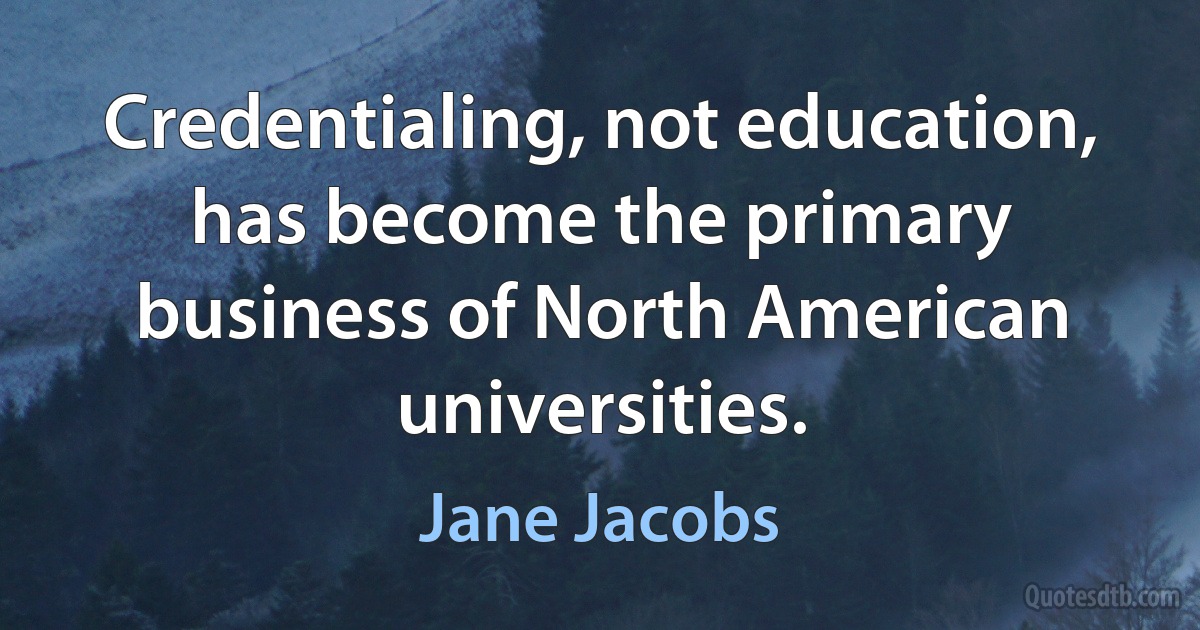 Credentialing, not education, has become the primary business of North American universities.

Jane Jacobs

Quotesdtb.com